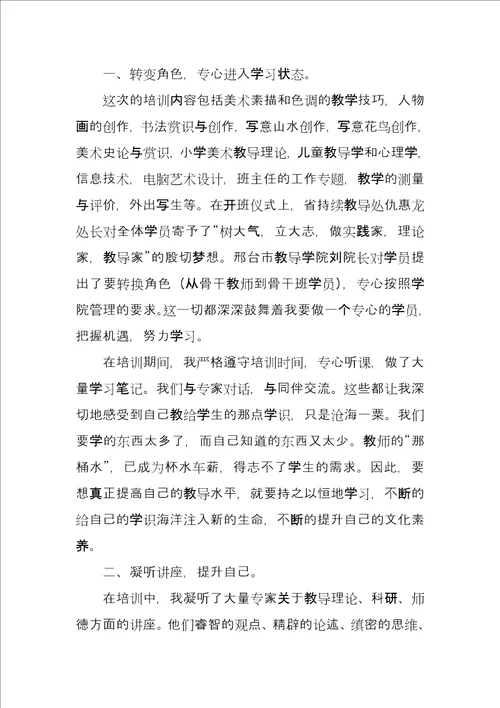 一、转变角色，专心进入学习状态。

这次的培训内容包括美术素描和色调的教学技巧，人物画的创作，书法赏识与创作，写意山水创作，写意花鸟创作，美术史论与赏识，小学美术教导理论，儿童教导学和心理学，信息技术，电脑艺术设计，班主任的工作专题，教学的测量与评价，外出写生等。在开班仪式上，省持续教导处仇惠龙处长对全体学员寄予了“树大气，立大志，做实践家，理论家，教导家”的殷切梦想。邢台市教导学院刘院长对学员提出了要转换角色（从骨干教师到骨干班学员），专心按照学院管理的要求。这一切都深深鼓舞着我要做一个专心的学员，把握机遇，努力学习。

在培训期间，我严格遵守培训时间，专心听课，做了大量学习笔记。我们与专家对话，与同伴交流。这些都让我深切地感受到自己教给学生的那点学识，只是沧海一粟。我们要学的东西太多了，而自己知道的东西又太少。教师的“那桶水”，已成为杯水车薪，得志不了学生的需求。因此，要想真正提高自己的教导水平，就要持之以恒地学习，不断的给自己的学识海洋注入新的生命，不断的提升自己的文化素养。

二、凝听讲座，提升自己。

在培训中，我凝听了大量专家关于教导理论、科研、师德方面的讲座。他们睿智的观点、精辟的论述、缜密的思维、